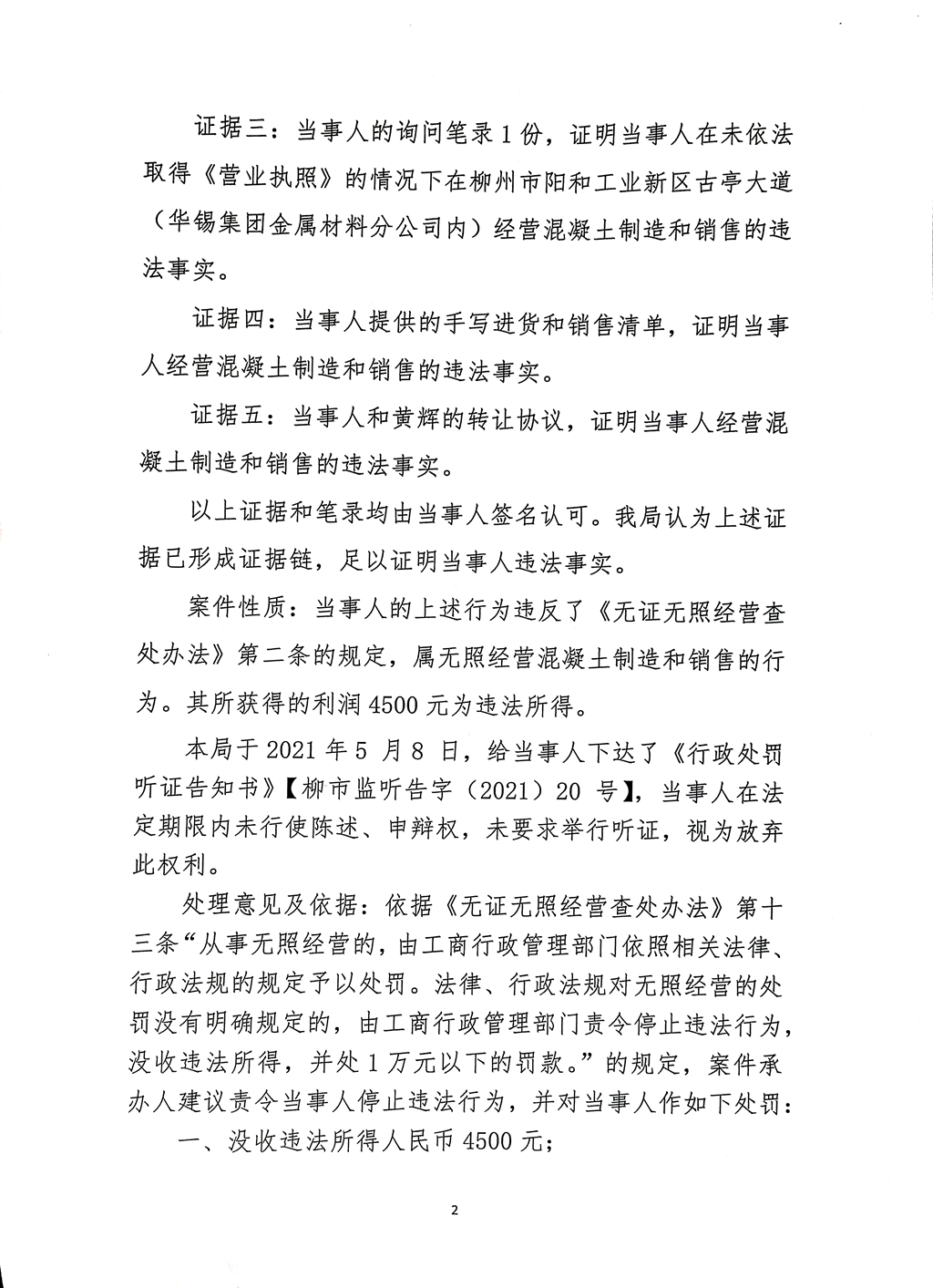 证据三：当事人的询问笔录1份，证明当事人在未依法取得《营业执照》的情况下在柳州市阳和工业新区古亭大道（华锡集团金属材料分公司内）经营混凝土制造和销售的违法事实。

证据四：当事人提供的手写进货和销售清单，证明当事人经营混凝土制造和销售的违法事实。

证据五：当事人和黄辉的转让协议，证明当事人经营混凝土制造和销售的违法事实。

以上证据和笔录均由当事人签名认可。我局认为上述证据已形成证据链，足以证明当事人违法事实。

案件性质：当事人的上述行为违反了《无证无照经营查处办法》第二条的规定，属无照经营混凝土制造和销售的行为。其所获得的利润4500元为违法所得。

本局于2021年5月8日，给当事人下达了《行政处罚听证告知书》【柳市监听告字（2021）20号】，当事人在法定期限内未行使陈述、申辩权，未要求举行听证，视为放弃此权利。

处理意见及依据：依据《无证无照经营查处办法》第十三条“从事无照经营的，由工商行政管理部门依照相关法律、行政法规的规定予以处罚。法律、行政法规对无照经营的处罚没有明确规定的，由工商行政管理部门责令停止违法行为，没收违法所得，并处1万元以下的罚款。”的规定，案件承办人建议责令当事人停止违法行为，并对当事人作如下处罚：

一、没收违法所得人民币4500元；

2